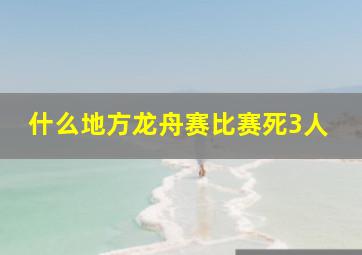 什么地方龙舟赛比赛死3人